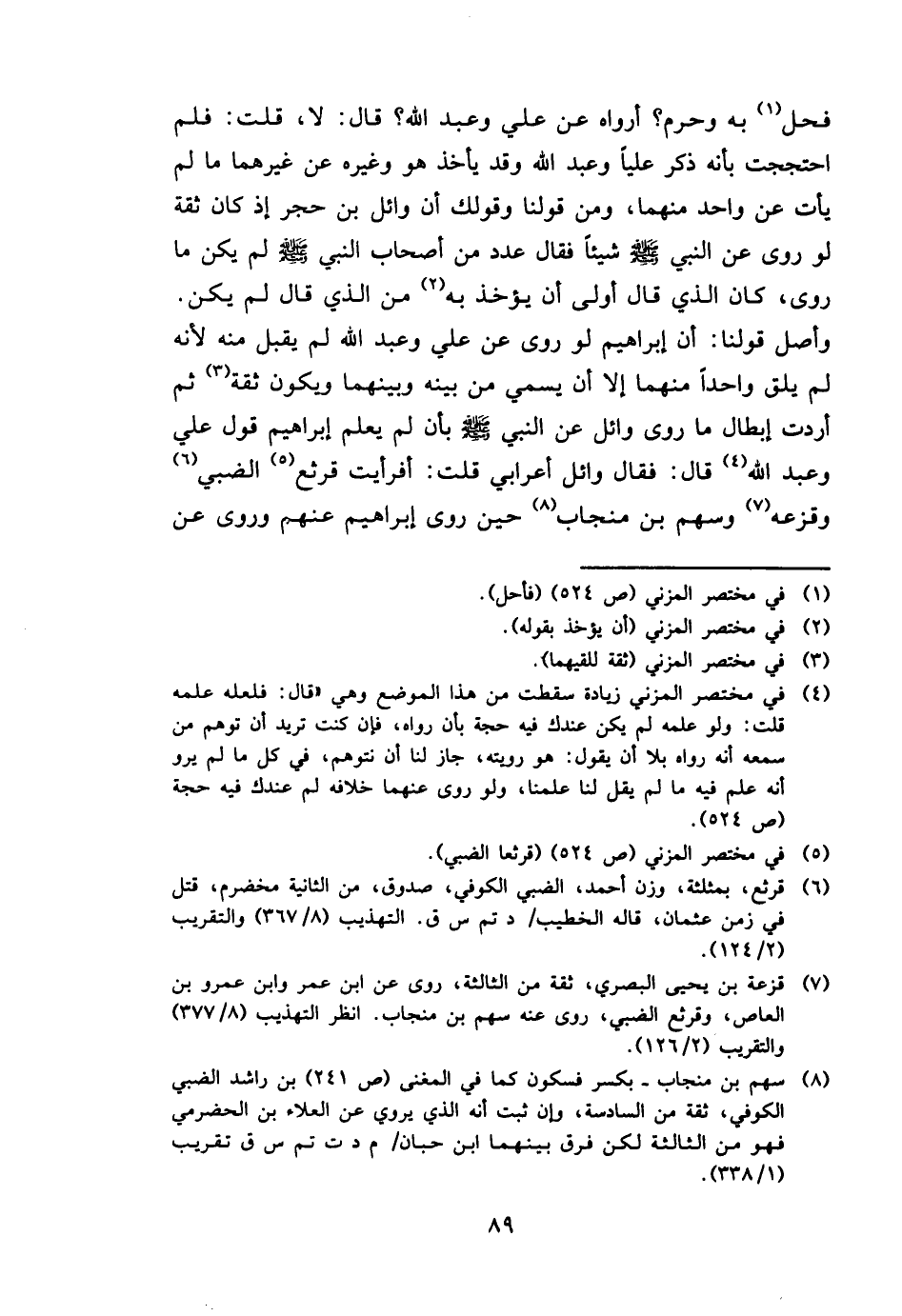 فحل$^{(١)}$ به وحرم؟ أرواه عن علي وعبد الله؟ قال: لا، قلت: فلم احتججت بأنه ذكر علياً وعبد الله وقد يأخذ هو وغيره عن غيرهما ما لم يأت عن واحد منهما، ومن قولنا وقولك أن وائل بن حجر إذ كان ثقة لو روى عن النبي ﷺ شيئاً فقال عدد من أصحاب النبي ﷺ لم يكن ما روى، كان الذي قال أولى أن يؤخذ به$^{(٢)}$ من الذي قال لم يكن. وأصل قولنا: أن إبراهيم لو روى عن علي وعبد الله لم يقبل منه لأنه لم يلق واحداً منهما إلا أن يسمي من بينه وبينهما ويكون ثقة$^{(٣)}$ ثم أردت إبطال ما روى وائل عن النبي ﷺ بأن لم يعلم إبراهيم قول علي وعبد الله$^{(٤)}$ قال: فقال وائل أعرابي قلت: أفرأيت قرثع$^{(٥)}$ الضبي$^{(٦)}$ وقزعه$^{(٧)}$ وسهم بن منجاب$^{(٨)}$ حين روى إبراهيم عنهم وروى عن

(١) في مختصر المزني (ص ٥٢٤) (فأحل).
(٢) في مختصر المزني (أن يؤخذ بقوله).
(٣) في مختصر المزني (ثقة للقيهما).
(٤) في مختصر المزني زيادة سقطت من هذا الموضع وهي «قال: فلعله علمه قلت: ولو علمه لم يكن عندك فيه حجة بأن رواه، فإن كنت تريد أن توهم من سمعه أنه رواه بلا أن يقول: هو رويته، جاز لنا أن نتوهم، في كل ما لم يرو أنه علم فيه ما لم يقل لنا علمنا، ولو روى عنهما خلافه لم عندك فيه حجة (ص ٥٢٤).
(٥) في مختصر المزني (ص ٥٢٤) (قرثعا الضبي).
(٦) قرثع، بمثلثة، وزن أحمد، الضبي الكوفي، صدوق، من الثانية مخضرم، قتل في زمن عثمان، قاله الخطيب/ د تم س ق. التهذيب (٨/ ٣٦٧) والتقريب (٢/ ١٢٤).
(٧) قزعة بن يحيى البصري، ثقة من الثالثة، روى عن ابن عمر وابن عمرو بن العاص، وقرثع الضبي، روى عنه سهم بن منجاب. انظر التهذيب (٨/ ٣٧٧) والتقريب (٢/ ١٢٦).
(٨) سهم بن منجاب ـ بكسر فسكون كما في المغنى (ص ٢٤١) بن راشد الضبي الكوفي، ثقة من السادسة، وإن ثبت أنه الذي يروي عن العلاء بن الحضرمي فهو من الثالثة لكن فرق بينهما ابن حبان/ م د ت تم س ق تقريب (١/ ٣٣٨).

٨٩